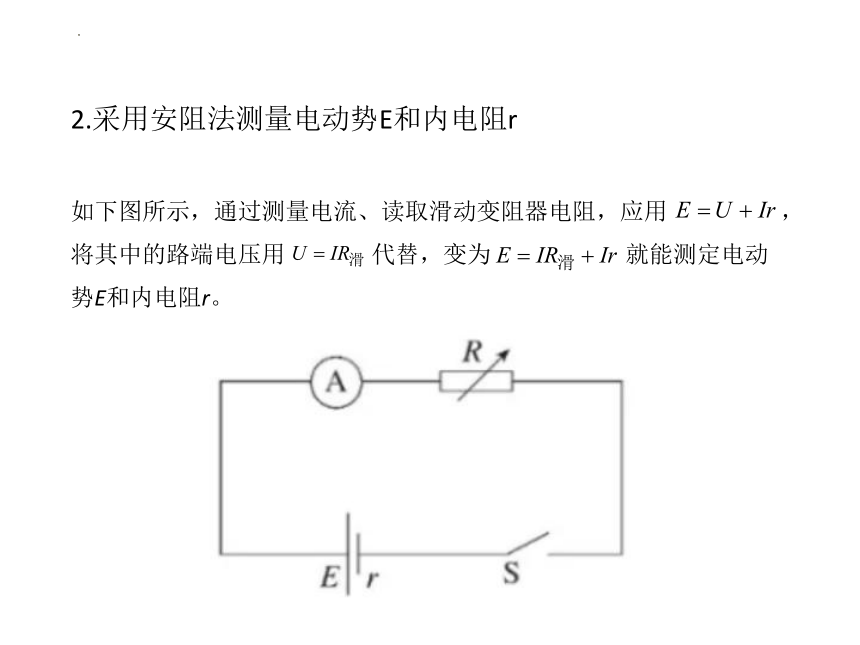 2.采用安阻法测量电动势E和内电阻r

如下图所示，通过测量电流、读取滑动变阻器电阻，应用 $E=U+Ir$，将其中的路端电压用 $U=IR_{滑}$ 代替，变为 $E=IR_{滑}+Ir$ 就能测定电动势E和内电阻r。

A

R

E

r

S